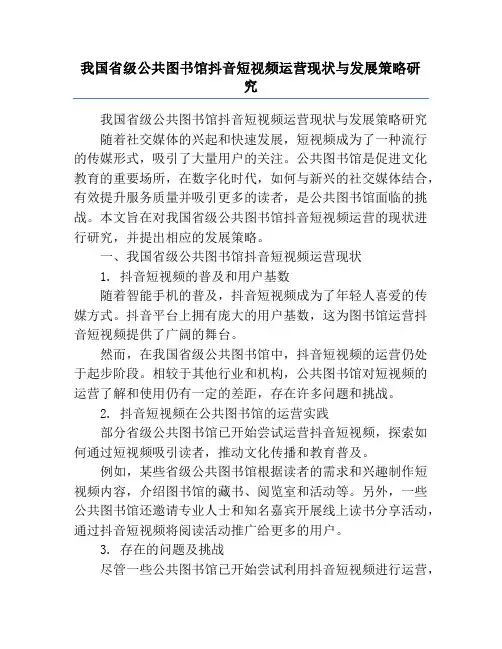 我国省级公共图书馆抖音短视频运营现状与发展策略研究

我国省级公共图书馆抖音短视频运营现状与发展策略研究

随着社交媒体的兴起和快速发展，短视频成为了一种流行的传媒形式，吸引了大量用户的关注。公共图书馆是促进文化教育的重要场所，在数字化时代，如何与新兴的社交媒体结合，有效提升服务质量并吸引更多的读者，是公共图书馆面临的挑战。本文旨在对我国省级公共图书馆抖音短视频运营的现状进行研究，并提出相应的发展策略。

一、我国省级公共图书馆抖音短视频运营现状

1. 抖音短视频的普及和用户基数

随着智能手机的普及，抖音短视频成为了年轻人喜爱的传媒方式。抖音平台上拥有庞大的用户基数，这为图书馆运营抖音短视频提供了广阔的舞台。

然而，在我国省级公共图书馆中，抖音短视频的运营仍处于起步阶段。相较于其他行业和机构，公共图书馆对短视频的运营了解和使用仍有一定的差距，存在许多问题和挑战。

2. 抖音短视频在公共图书馆的运营实践

部分省级公共图书馆已开始尝试运营抖音短视频，探索如何通过短视频吸引读者，推动文化传播和教育普及。

例如，某些省级公共图书馆根据读者的需求和兴趣制作短视频内容，介绍图书馆的藏书、阅览室和活动等。另外，一些公共图书馆还邀请专业人士和知名嘉宾开展线上读书分享活动，通过抖音短视频将阅读活动推广给更多的用户。

3. 存在的问题及挑战

尽管一些公共图书馆已开始尝试利用抖音短视频进行运营，